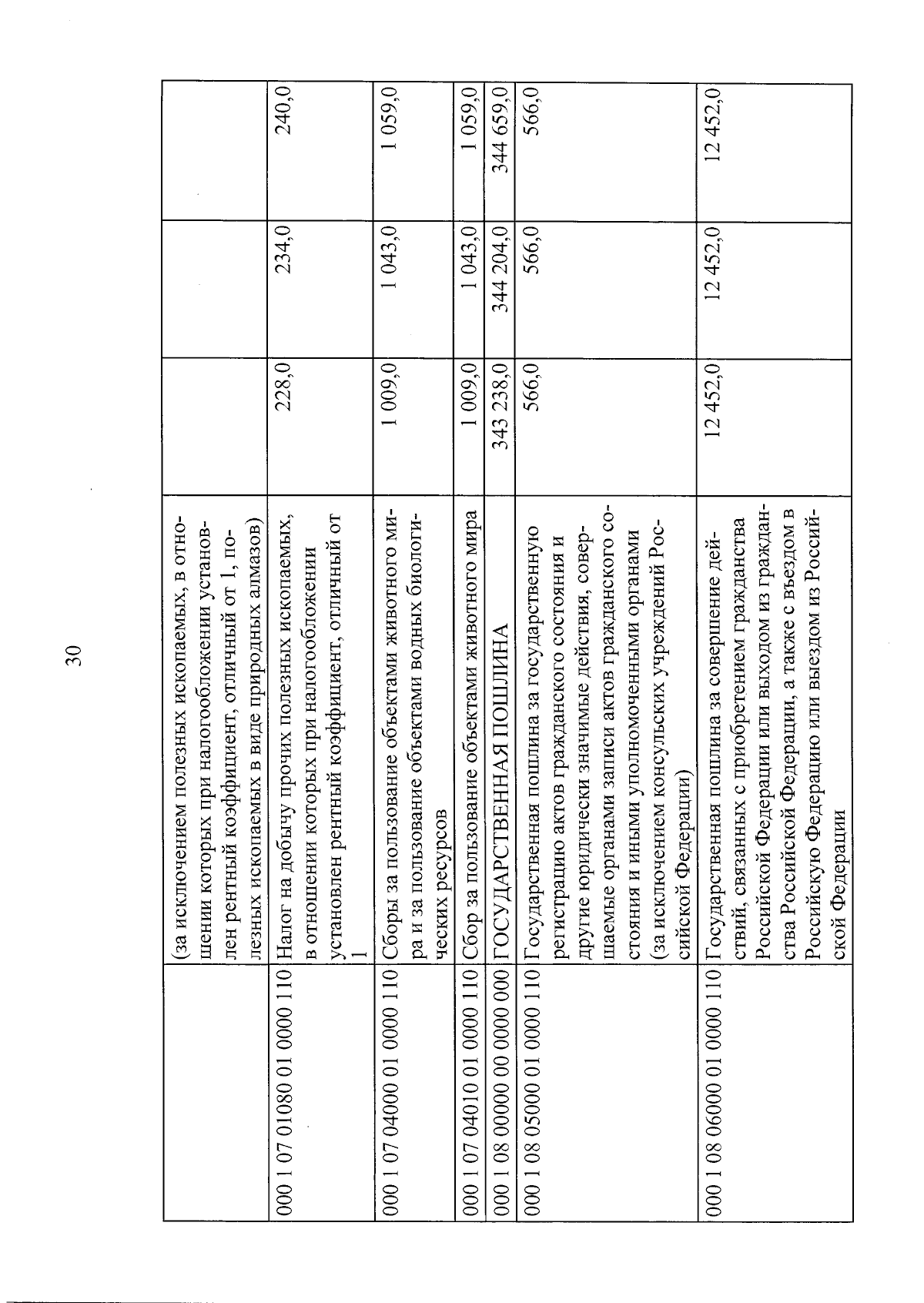 30

|  |  |  |  |  |
|---|---|---|---|---|
|  | (за исключением полезных ископаемых, в отношении которых при налогообложении установлен рентный коэффициент, отличный от 1, полезных ископаемых в виде природных алмазов) |  |  |  |
| 000 1 07 01080 01 0000 110 | Налог на добычу прочих полезных ископаемых, в отношении которых при налогообложении установлен рентный коэффициент, отличный от 1 | 228,0 | 234,0 | 240,0 |
| 000 1 07 04000 01 0000 110 | Сборы за пользование объектами животного мира и за пользование объектами водных биологических ресурсов | 1 009,0 | 1 043,0 | 1 059,0 |
| 000 1 07 04010 01 0000 110 | Сбор за пользование объектами животного мира | 1 009,0 | 1 043,0 | 1 059,0 |
| 000 1 08 00000 00 0000 000 | ГОСУДАРСТВЕННАЯ ПОШЛИНА | 343 238,0 | 344 204,0 | 344 659,0 |
| 000 1 08 05000 01 0000 110 | Государственная пошлина за государственную регистрацию актов гражданского состояния и другие юридически значимые действия, совершаемые органами записи актов гражданского состояния и иными уполномоченными органами (за исключением консульских учреждений Российской Федерации) | 566,0 | 566,0 | 566,0 |
| 000 1 08 06000 01 0000 110 | Государственная пошлина за совершение действий, связанных с приобретением гражданства Российской Федерации или выходом из гражданства Российской Федерации, а также с въездом в Российскую Федерацию или выездом из Российской Федерации | 12 452,0 | 12 452,0 | 12 452,0 |